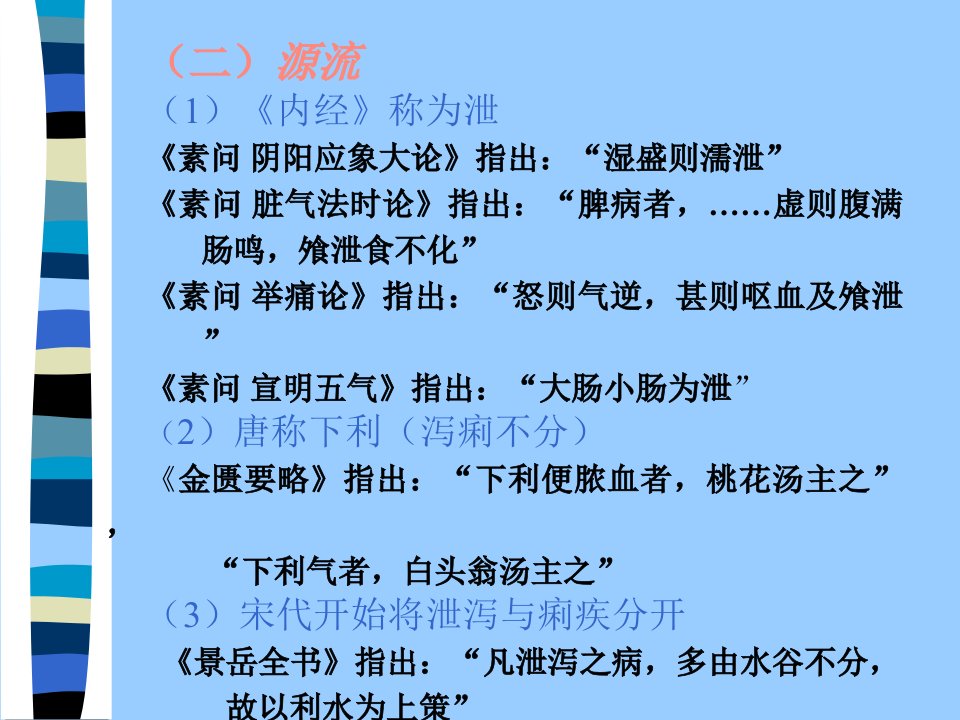 （二）源流

（1）《内经》称为泄

《素问 阴阳应象大论》指出：“湿盛则濡泄”

《素问 脏气法时论》指出：“脾病者，……虚则腹满肠鸣，飧泄食不化”

《素问 举痛论》指出：“怒则气逆，甚则呕血及飧泄”

《素问 宣明五气》指出：“大肠小肠为泄”

（2）唐称下利（泻痢不分）

《金匮要略》指出：“下利便脓血者，桃花汤主之”，

“下利气者，白头翁汤主之”

（3）宋代开始将泄泻与痢疾分开

《景岳全书》指出：“凡泄泻之病，多由水谷不分，故以利水为上策”